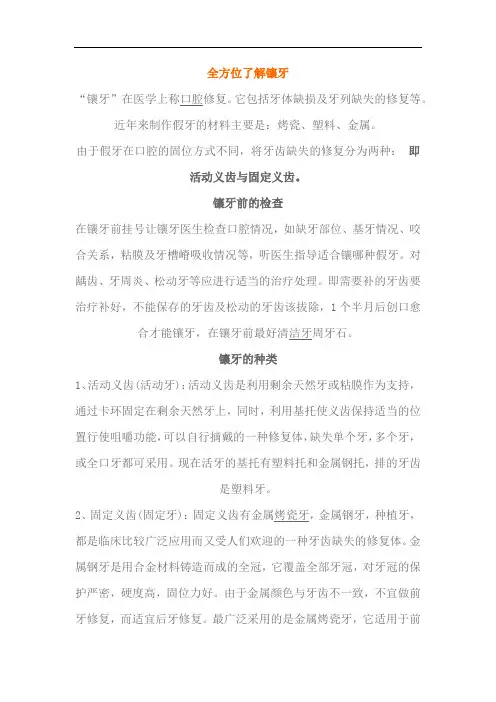 全方位了解镶牙

“镶牙”在医学上称口腔修复。它包括牙体缺损及牙列缺失的修复等。

近年来制作假牙的材料主要是：烤瓷、塑料、金属。

由于假牙在口腔的固位方式不同，将牙齿缺失的修复分为两种： 即活动义齿与固定义齿。

镶牙前的检查

在镶牙前挂号让镶牙医生检查口腔情况，如缺牙部位、基牙情况、咬合关系，粘膜及牙槽嵴吸收情况等，听医生指导适合镶哪种假牙。对龋齿、牙周炎、松动牙等应进行适当的治疗处理。即需要补的牙齿要治疗补好，不能保存的牙齿及松动的牙齿该拔除，1个半月后创口愈合才能镶牙，在镶牙前最好清洁牙周牙石。

镶牙的种类

1、活动义齿(活动牙)：活动义齿是利用剩余天然牙或粘膜作为支持，通过卡环固定在剩余天然牙上，同时，利用基托使义齿保持适当的位置行使咀嚼功能，可以自行摘戴的一种修复体，缺失单个牙，多个牙，或全口牙都可采用。现在活牙的基托有塑料托和金属钢托，排的牙齿是塑料牙。

2、固定义齿(固定牙)：固定义齿有金属烤瓷牙，金属钢牙，种植牙，都是临床比较广泛应用而又受人们欢迎的一种牙齿缺失的修复体。金属钢牙是用合金材料铸造而成的全冠，它覆盖全部牙冠，对牙冠的保护严密，硬度高，固位力好。由于金属颜色与牙齿不一致，不宜做前牙修复，而适宜后牙修复。最广泛采用的是金属烤瓷牙，它适用于前